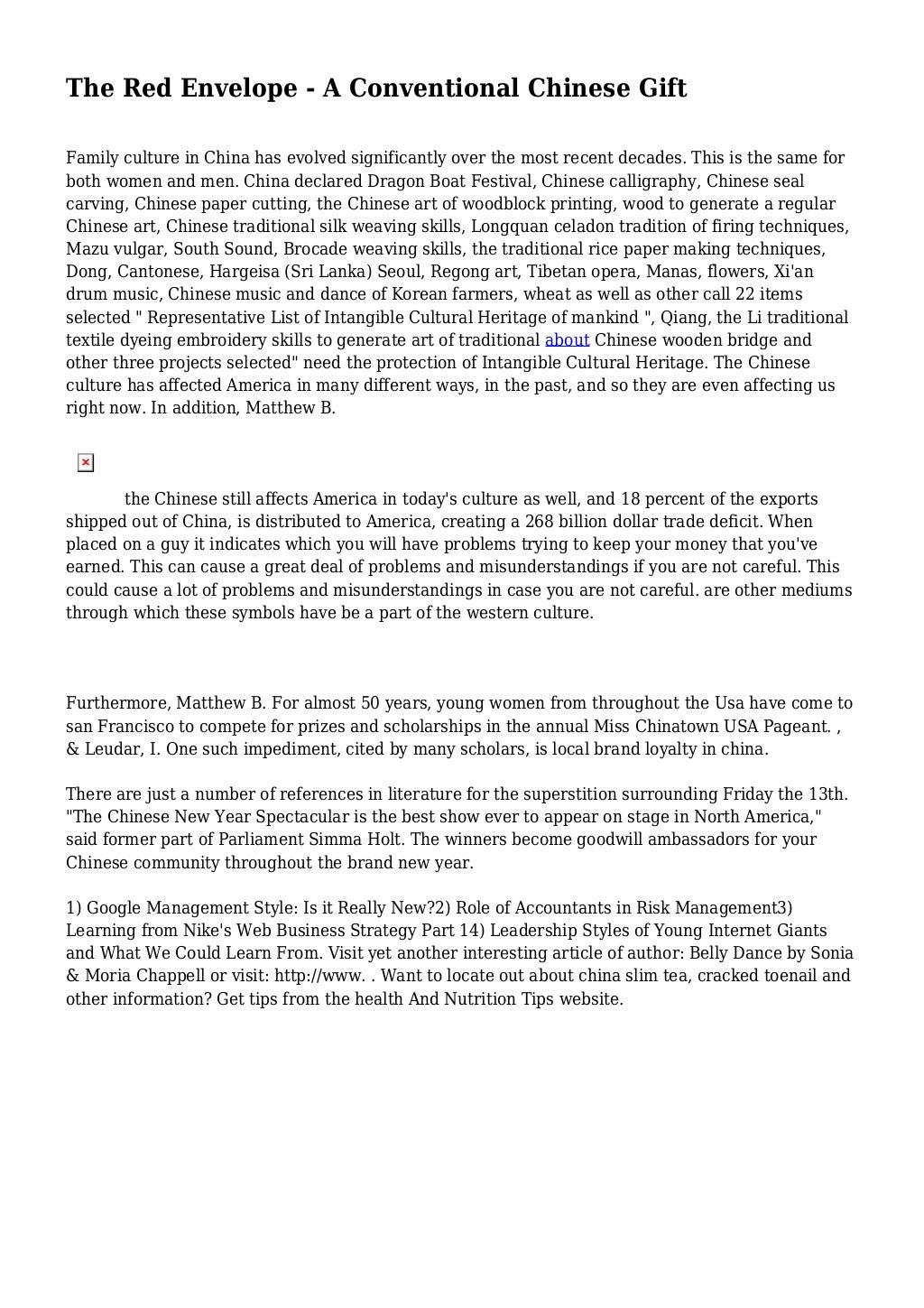 The Red Envelope - A Conventional Chinese Gift

Family culture in China has evolved significantly over the most recent decades. This is the same for both women and men. China declared Dragon Boat Festival, Chinese calligraphy, Chinese seal carving, Chinese paper cutting, the Chinese art of woodblock printing, wood to generate a regular Chinese art, Chinese traditional silk weaving skills, Longquan celadon tradition of firing techniques, Mazu vulgar, South Sound, Brocade weaving skills, the traditional rice paper making techniques, Dong, Cantonese, Hargeisa (Sri Lanka) Seoul, Regong art, Tibetan opera, Manas, flowers, Xi'an drum music, Chinese music and dance of Korean farmers, wheat as well as other call 22 items selected " Representative List of Intangible Cultural Heritage of mankind ", Qiang, the Li traditional textile dyeing embroidery skills to generate art of traditional about Chinese wooden bridge and other three projects selected" need the protection of Intangible Cultural Heritage. The Chinese culture has affected America in many different ways, in the past, and so they are even affecting us right now. In addition, Matthew B.

the Chinese still affects America in today's culture as well, and 18 percent of the exports shipped out of China, is distributed to America, creating a 268 billion dollar trade deficit. When placed on a guy it indicates which you will have problems trying to keep your money that you've earned. This can cause a great deal of problems and misunderstandings if you are not careful. This could cause a lot of problems and misunderstandings in case you are not careful. are other mediums through which these symbols have be a part of the western culture.

Furthermore, Matthew B. For almost 50 years, young women from throughout the Usa have come to san Francisco to compete for prizes and scholarships in the annual Miss Chinatown USA Pageant. , & Leudar, I. One such impediment, cited by many scholars, is local brand loyalty in china.

There are just a number of references in literature for the superstition surrounding Friday the 13th. "The Chinese New Year Spectacular is the best show ever to appear on stage in North America," said former part of Parliament Simma Holt. The winners become goodwill ambassadors for your Chinese community throughout the brand new year.

1) Google Management Style: Is it Really New?2) Role of Accountants in Risk Management3) Learning from Nike's Web Business Strategy Part 14) Leadership Styles of Young Internet Giants and What We Could Learn From. Visit yet another interesting article of author: Belly Dance by Sonia & Moria Chappell or visit: http://www. . Want to locate out about china slim tea, cracked toenail and other information? Get tips from the health And Nutrition Tips website.